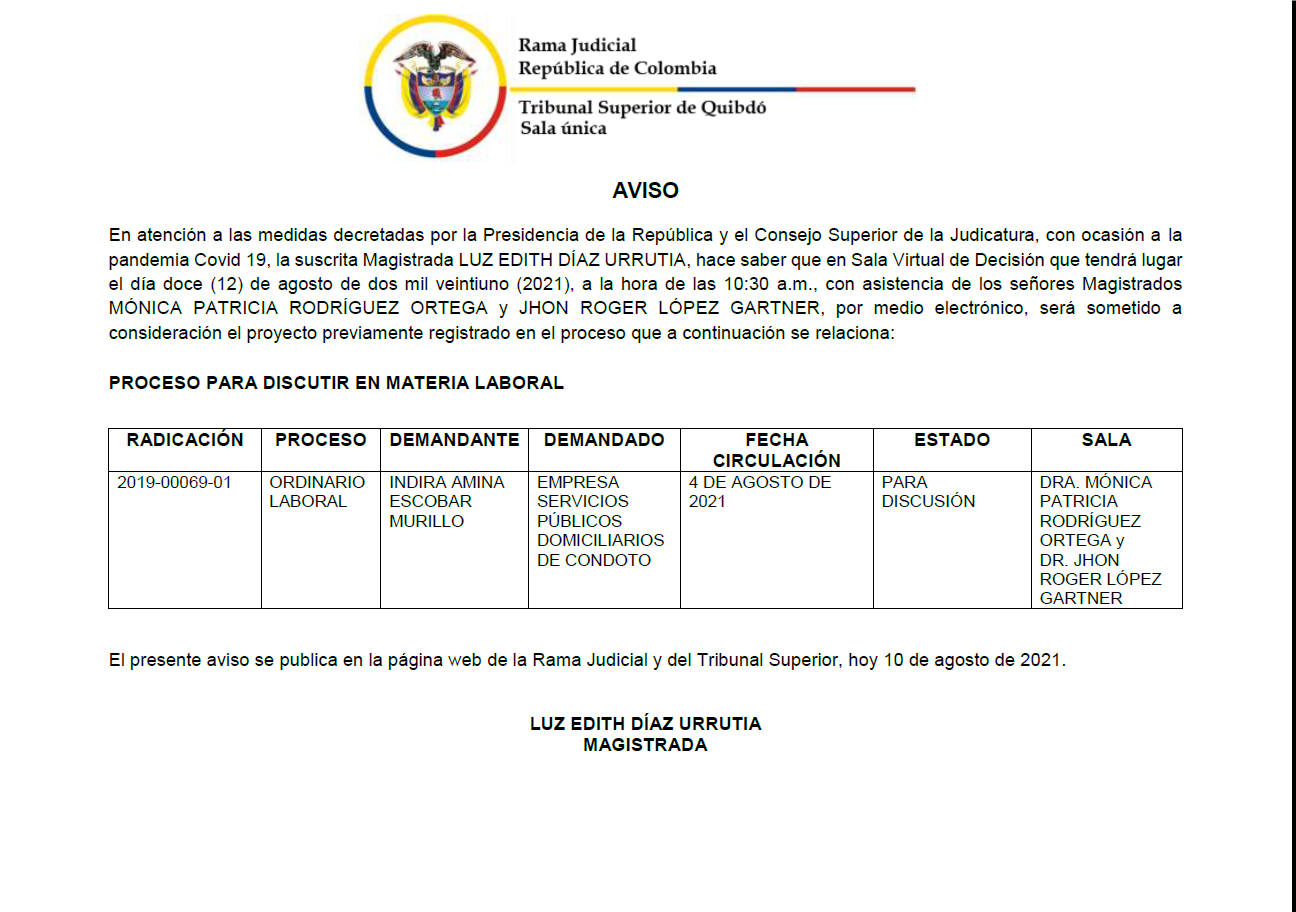 Rama Judicial
República de Colombia

Tribunal Superior de Quibdó
Sala única

AVISO

En atención a las medidas decretadas por la Presidencia de la República y el Consejo Superior de la Judicatura, con ocasión a la pandemia Covid 19, la suscrita Magistrada LUZ EDITH DÍAZ URRUTIA, hace saber que en Sala Virtual de Decisión que tendrá lugar el día doce (12) de agosto de dos mil veintiuno (2021), a la hora de las 10:30 a.m., con asistencia de los señores Magistrados MÓNICA PATRICIA RODRÍGUEZ ORTEGA y JHON ROGER LÓPEZ GARTNER, por medio electrónico, será sometido a consideración el proyecto previamente registrado en el proceso que a continuación se relaciona:

PROCESO PARA DISCUTIR EN MATERIA LABORAL

| RADICACIÓN | PROCESO | DEMANDANTE | DEMANDADO | FECHA CIRCULACIÓN | ESTADO | SALA |
|---|---|---|---|---|---|---|
| 2019-00069-01 | ORDINARIO LABORAL | INDIRA AMINA ESCOBAR MURILLO | EMPRESA SERVICIOS PÚBLICOS DOMICILIARIOS DE CONDOTO | 4 DE AGOSTO DE 2021 | PARA DISCUSIÓN | DRA. MÓNICA PATRICIA RODRÍGUEZ ORTEGA y DR. JHON ROGER LÓPEZ GARTNER |

El presente aviso se publica en la página web de la Rama Judicial y del Tribunal Superior, hoy 10 de agosto de 2021.

LUZ EDITH DÍAZ URRUTIA
MAGISTRADA